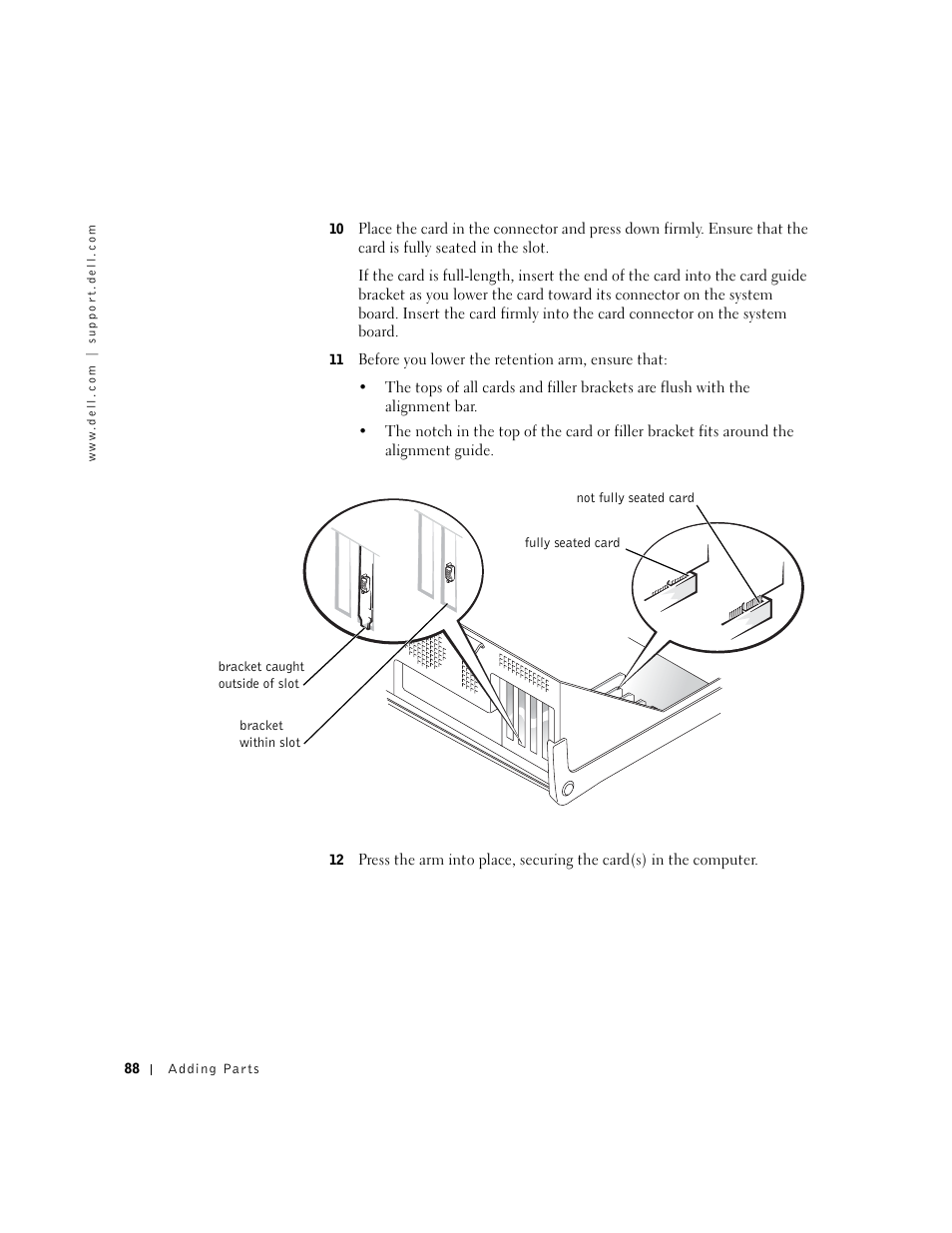 www.dell.com | support.dell.com

10 Place the card in the connector and press down firmly. Ensure that the card is fully seated in the slot.

If the card is full-length, insert the end of the card into the card guide bracket as you lower the card toward its connector on the system board. Insert the card firmly into the card connector on the system board.

11 Before you lower the retention arm, ensure that:

• The tops of all cards and filler brackets are flush with the alignment bar.

• The notch in the top of the card or filler bracket fits around the alignment guide.

not fully seated card

fully seated card

bracket caught outside of slot

bracket within slot

12 Press the arm into place, securing the card(s) in the computer.

88 | Adding Parts